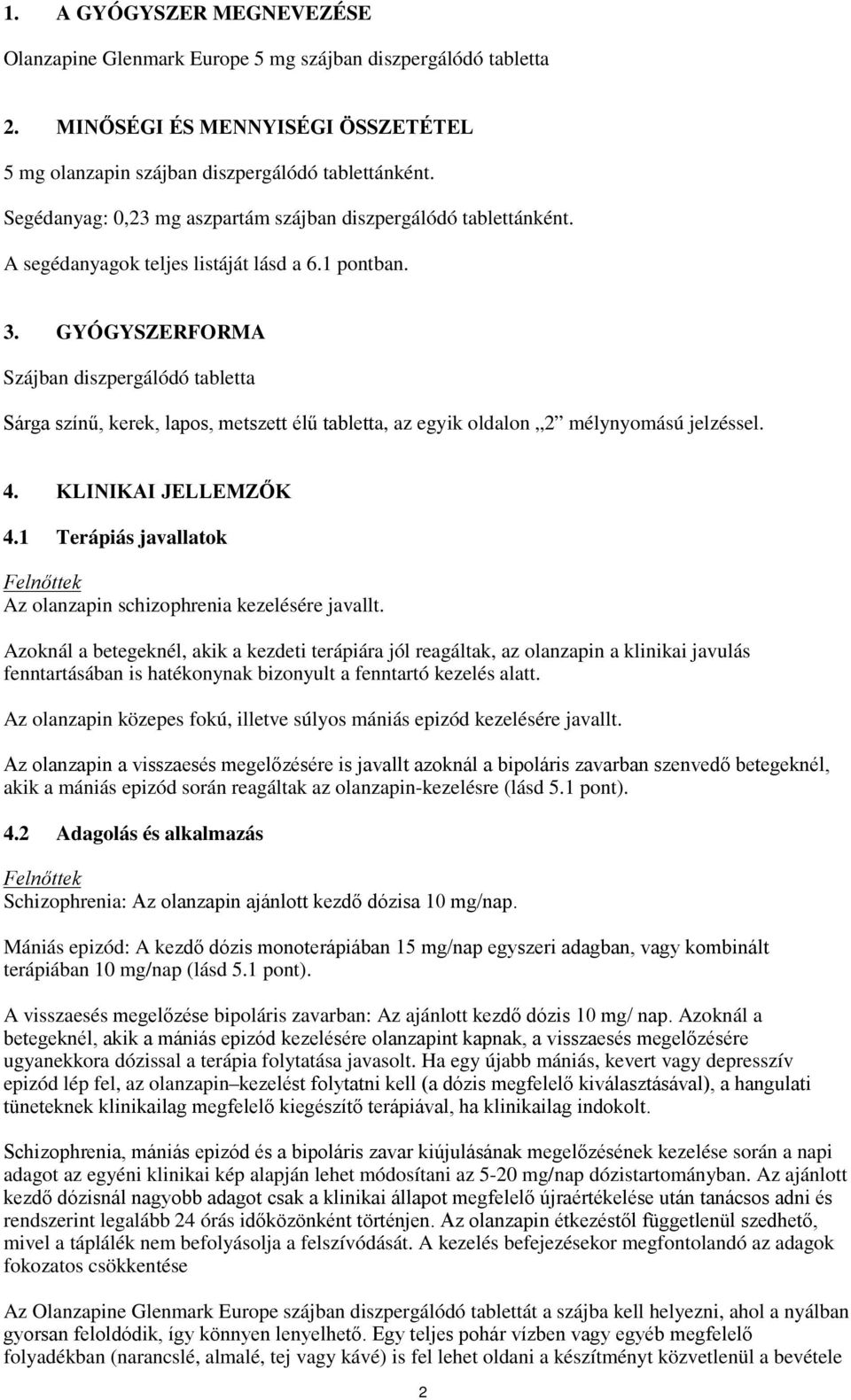 1. A GYÓGYSZER MEGNEVEZÉSE

Olanzapine Glenmark Europe 5 mg szájban diszpergálódó tabletta

2. MINŐSÉGI ÉS MENNYISÉGI ÖSSZETÉTEL

5 mg olanzapin szájban diszpergálódó tablettánként.

Segédanyag: 0,23 mg aszpartám szájban diszpergálódó tablettánként.

A segédanyagok teljes listáját lásd a 6.1 pontban.

3. GYÓGYSZERFORMA

Szájban diszpergálódó tabletta

Sárga színű, kerek, lapos, metszett élű tabletta, az egyik oldalon „2” mélynyomású jelzéssel.

4. KLINIKAI JELLEMZŐK

4.1 Terápiás javallatok

Felnőttek
Az olanzapin schizophrenia kezelésére javallt.

Azoknál a betegeknél, akik a kezdeti terápiára jól reagáltak, az olanzapin a klinikai javulás fenntartásában is hatékonynak bizonyult a fenntartó kezelés alatt.

Az olanzapin közepes fokú, illetve súlyos mániás epizód kezelésére javallt.

Az olanzapin a visszaesés megelőzésére is javallt azoknál a bipoláris zavarban szenvedő betegeknél, akik a mániás epizód során reagáltak az olanzapin-kezelésre (lásd 5.1 pont).

4.2 Adagolás és alkalmazás

Felnőttek
Schizophrenia: Az olanzapin ajánlott kezdő dózisa 10 mg/nap.

Mániás epizód: A kezdő dózis monoterápiában 15 mg/nap egyszeri adagban, vagy kombinált terápiában 10 mg/nap (lásd 5.1 pont).

A visszaesés megelőzése bipoláris zavarban: Az ajánlott kezdő dózis 10 mg/ nap. Azoknál a betegeknél, akik a mániás epizód kezelésére olanzapint kapnak, a visszaesés megelőzésére ugyanekkora dózissal a terápia folytatása javasolt. Ha egy újabb mániás, kevert vagy depresszív epizód lép fel, az olanzapin–kezelést folytatni kell (a dózis megfelelő kiválasztásával), a hangulati tüneteknek klinikailag megfelelő kiegészítő terápiával, ha klinikailag indokolt.

Schizophrenia, mániás epizód és a bipoláris zavar kiújulásának megelőzésének kezelése során a napi adagot az egyéni klinikai kép alapján lehet módosítani az 5-20 mg/nap dózistartományban. Az ajánlott kezdő dózisnál nagyobb adagot csak a klinikai állapot megfelelő újraértékelése után tanácsos adni és rendszerint legalább 24 órás időközönként történjen. Az olanzapin étkezéstől függetlenül szedhető, mivel a táplálék nem befolyásolja a felszívódását. A kezelés befejezésekor megfontolandó az adagok fokozatos csökkentése

Az Olanzapine Glenmark Europe szájban diszpergálódó tablettát a szájba kell helyezni, ahol a nyálban gyorsan feloldódik, így könnyen lenyelhető. Egy teljes pohár vízben vagy egyéb megfelelő folyadékban (narancslé, almalé, tej vagy kávé) is fel lehet oldani a készítményt közvetlenül a bevétele

2